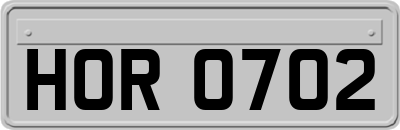 HOR 0702